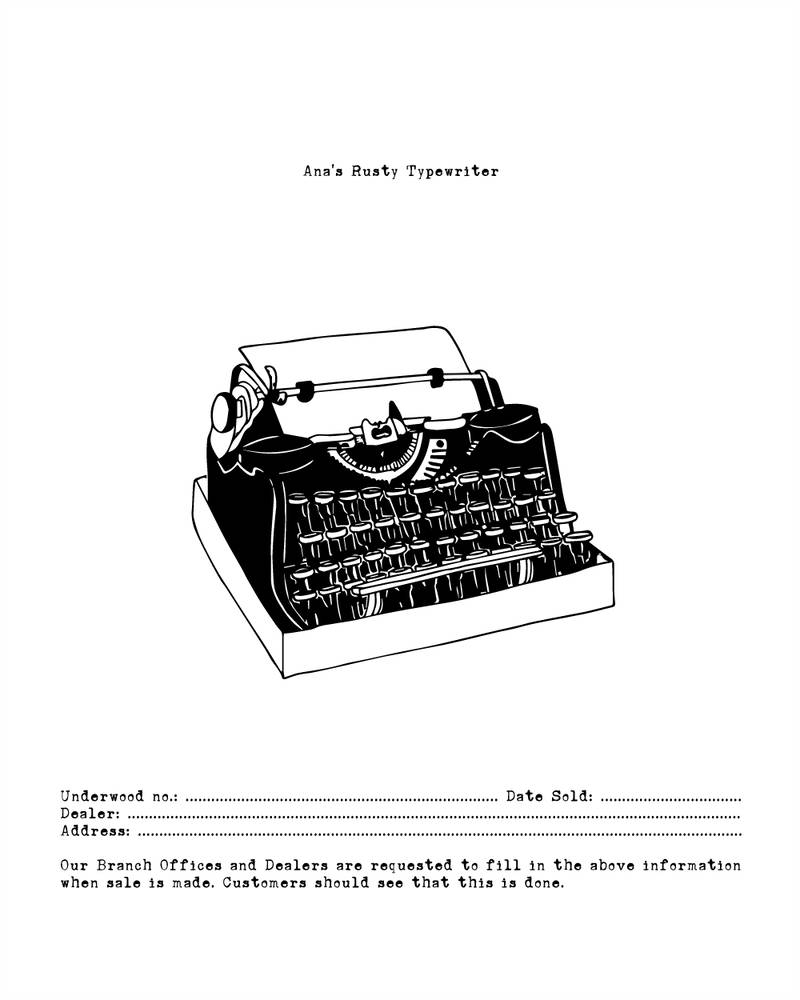 Ana's Rusty Typewriter

Underwood no.: ____ Date Sold: ____
Dealer: ____
Address: ____

Our Branch Offices and Dealers are requested to fill in the above information when sale is made. Customers should see that this is done.